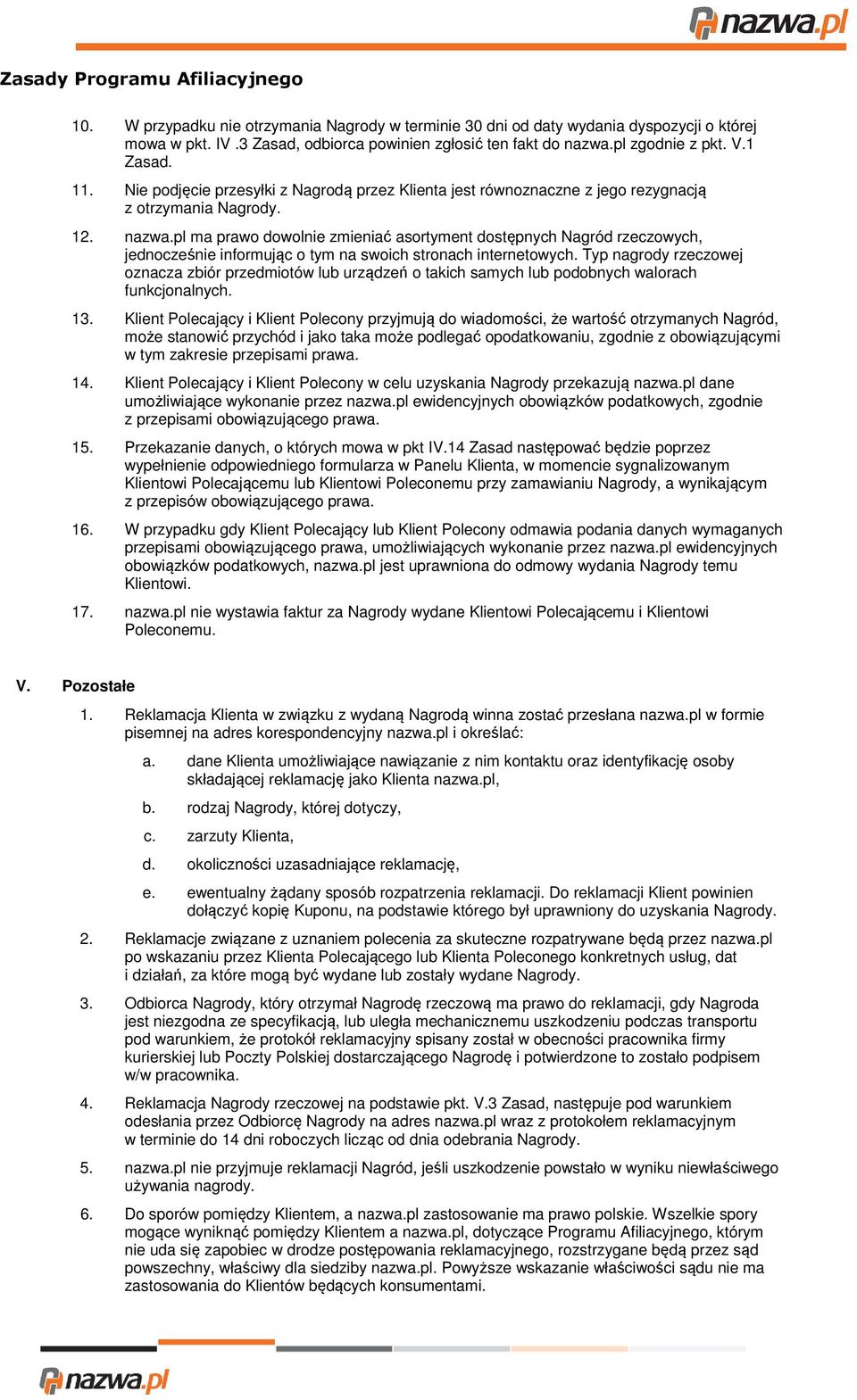 nazwa.pl

Zasady Programu Afiliacyjnego

10. W przypadku nie otrzymania Nagrody w terminie 30 dni od daty wydania dyspozycji o której mowa w pkt. IV .3 Zasad, odbiorca powinien zgłosić ten fakt do nazwa.pl zgodnie z pkt. V.1 Zasad.

11. Nie podjęcie przesyłki z Nagrodą przez Klienta jest równoznaczne z jego rezygnacją z otrzymania Nagrody.

12. nazwa.pl ma prawo dowolnie zmieniać asortyment dostępnych Nagród rzeczowych, jednocześnie informując o tym na swoich stronach internetowych. Typ nagrody rzeczowej oznacza zbiór przedmiotów lub urządzeń o takich samych lub podobnych walorach funkcjonalnych.

13. Klient Polecający i Klient Polecony przyjmują do wiadomości, że wartość otrzymanych Nagród, może stanowić przychód i jako taka może podlegać opodatkowaniu, zgodnie z obowiązującymi w tym zakresie przepisami prawa.

14. Klient Polecający i Klient Polecony w celu uzyskania Nagrody przekazują nazwa.pl dane umożliwiające wykonanie przez nazwa.pl ewidencyjnych obowiązków podatkowych, zgodnie z przepisami obowiązującego prawa.

15. Przekazanie danych, o których mowa w pkt IV.14 Zasad następować będzie poprzez wypełnienie odpowiedniego formularza w Panelu Klienta, w momencie sygnalizowanym Klientowi Polecającemu lub Klientowi Poleconemu przy zamawianiu Nagrody, a wynikającym z przepisów obowiązującego prawa.

16. W przypadku gdy Klient Polecający lub Klient Polecony odmawia podania danych wymaganych przepisami obowiązującego prawa, umożliwiających wykonanie przez nazwa.pl ewidencyjnych obowiązków podatkowych, nazwa.pl jest uprawniona do odmowy wydania Nagrody temu Klientowi.

17. nazwa.pl nie wystawia faktur za Nagrody wydane Klientowi Polecającemu i Klientowi Poleconemu.

V. Pozostałe

1. Reklamacja Klienta w związku z wydaną Nagrodą winna zostać przesłana nazwa.pl w formie pisemnej na adres korespondencyjny nazwa.pl i określać:

a. dane Klienta umożliwiające nawiązanie z nim kontaktu oraz identyfikację osoby składającej reklamację jako Klienta nazwa.pl,

b. rodzaj Nagrody, której dotyczy,

c. zarzuty Klienta,

d. okoliczności uzasadniające reklamację,

e. ewentualny żądany sposób rozpatrzenia reklamacji. Do reklamacji Klient powinien dołączyć kopię Kuponu, na podstawie którego był uprawniony do uzyskania Nagrody.

2. Reklamacje związane z uznaniem polecenia za skuteczne rozpatrywane będą przez nazwa.pl po wskazaniu przez Klienta Polecającego lub Klienta Poleconego konkretnych usług, dat i działań, za które mogą być wydane lub zostały wydane Nagrody.

3. Odbiorca Nagrody, który otrzymał Nagrodę rzeczową ma prawo do reklamacji, gdy Nagroda jest niezgodna ze specyfikacją, lub uległa mechanicznemu uszkodzeniu podczas transportu pod warunkiem, że protokół reklamacyjny spisany został w obecności pracownika firmy kurierskiej lub Poczty Polskiej dostarczającego Nagrodę i potwierdzone to zostało podpisem w/w pracownika.

4. Reklamacja Nagrody rzeczowej na podstawie pkt. V.3 Zasad, następuje pod warunkiem odesłania przez Odbiorcę Nagrody na adres nazwa.pl wraz z protokołem reklamacyjnym w terminie do 14 dni roboczych licząc od dnia odebrania Nagrody.

5. nazwa.pl nie przyjmuje reklamacji Nagród, jeśli uszkodzenie powstało w wyniku niewłaściwego używania nagrody.

6. Do sporów pomiędzy Klientem, a nazwa.pl zastosowanie ma prawo polskie. Wszelkie spory mogące wyniknąć pomiędzy Klientem a nazwa.pl, dotyczące Programu Afiliacyjnego, którym nie uda się zapobiec w drodze postępowania reklamacyjnego, rozstrzygane będą przez sąd powszechny, właściwy dla siedziby nazwa.pl. Powyższe wskazanie właściwości sądu nie ma zastosowania do Klientów będących konsumentami.

nazwa.pl